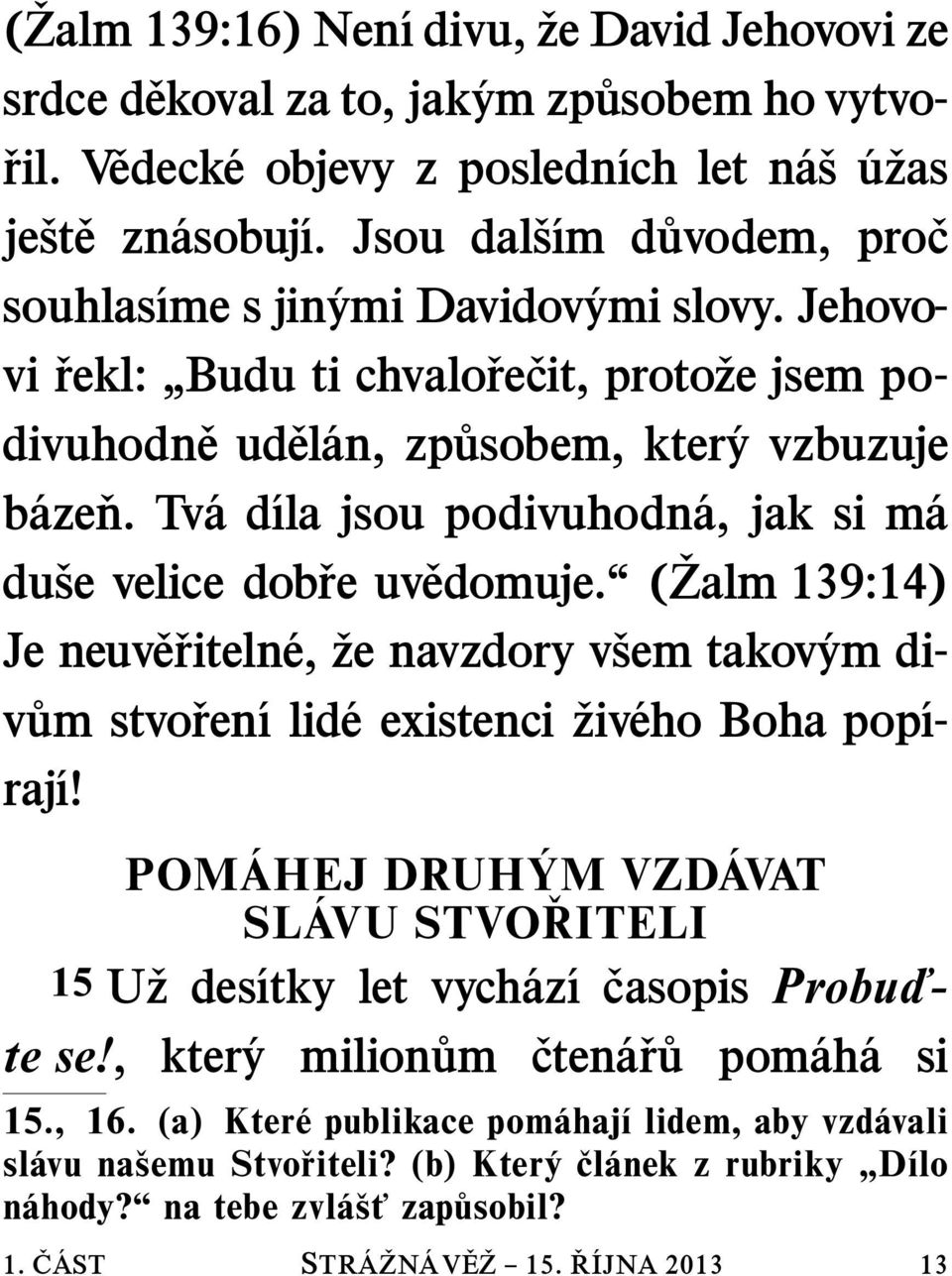 (Žalm 139:16) Není divu, že David Jehovovi ze srdce děkoval za to, jakým způsobem ho vytvořil. Vědecké objevy z posledních let náš úžas ještě znásobují. Jsou dalším důvodem, proč souhlasíme s jinými Davidovými slovy. Jehovovi řekl: „Budu ti chvalořečit, protože jsem podivuhodně udělán, způsobem, který vzbuzuje bázeň. Tvá díla jsou podivuhodná, jak si má duše velice dobře uvědomuje.“ (Žalm 139:14) Je neuvěřitelné, že navzdory všem takovým divům stvoření lidé existenci živého Boha popírají!

POMÁHEJ DRUHÝM VZDÁVAT SLÁVU STVOŘITELI

15 Už desítky let vychází časopis Probuďte se!, který milionům čtenářů pomáhá si

15., 16. (a) Které publikace pomáhají lidem, aby vzdávali slávu našemu Stvořiteli? (b) Který článek z rubriky „Dílo náhody?“ na tebe zvlášť zapůsobil?

1. ČÁST STRÁŽNÁ VĚŽ – 15. ŘÍJNA 2013 13